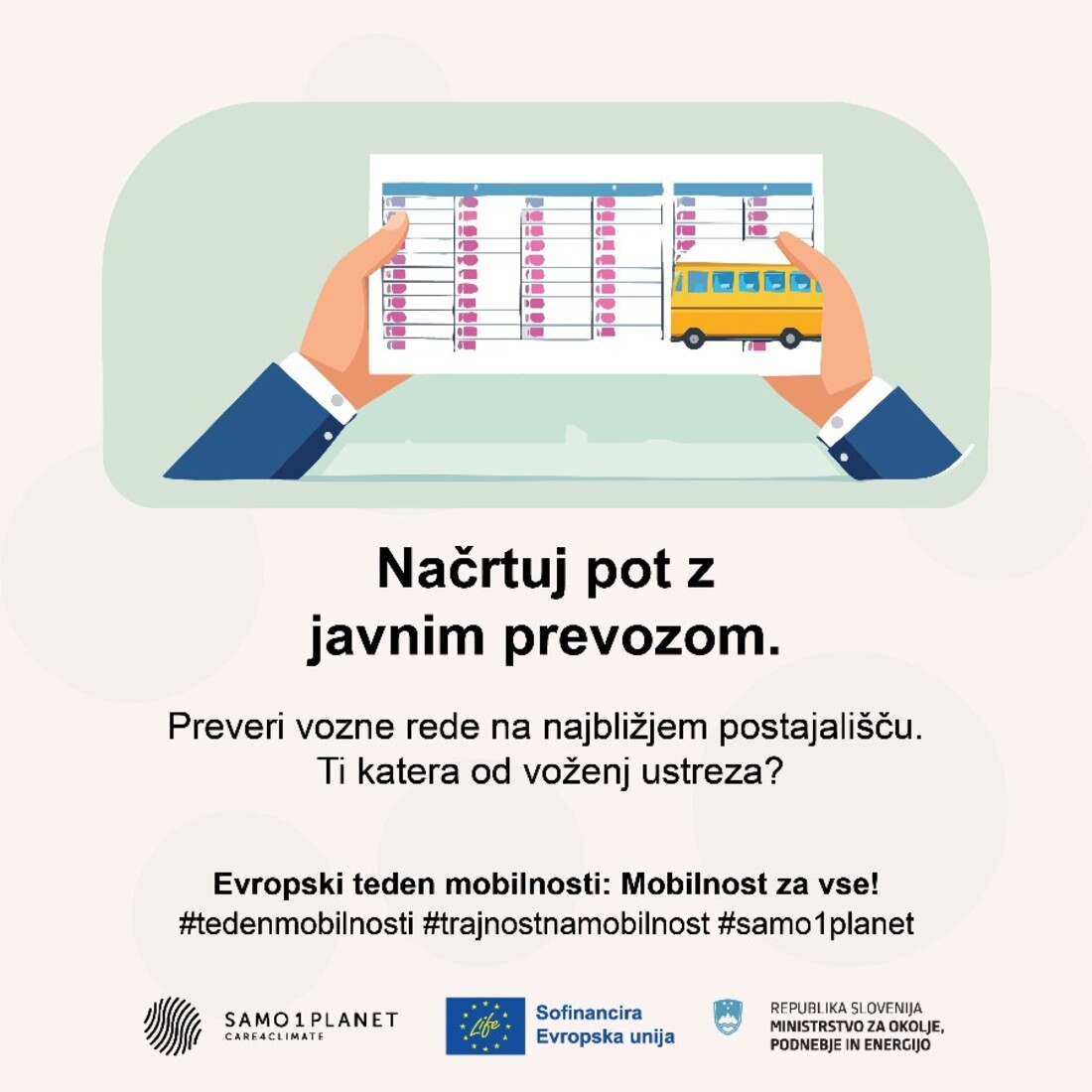 Načrtuj pot z javnim prevozom.

Preveri vozne rede na najbližjem postajališču. Ti katera od voženj ustreza?

Evropski teden mobilnosti: Mobilnost za vse!
#tedenmobilnosti #trajnostnamobilnost #samo1planet

SAMO1PLANET
CARE4CLIMATE

Life

Sofinancira
Evropska unija

REPUBLIKA SLOVENIJA
MINISTRSTVO ZA OKOLJE, PODNEBJE IN ENERGIJO